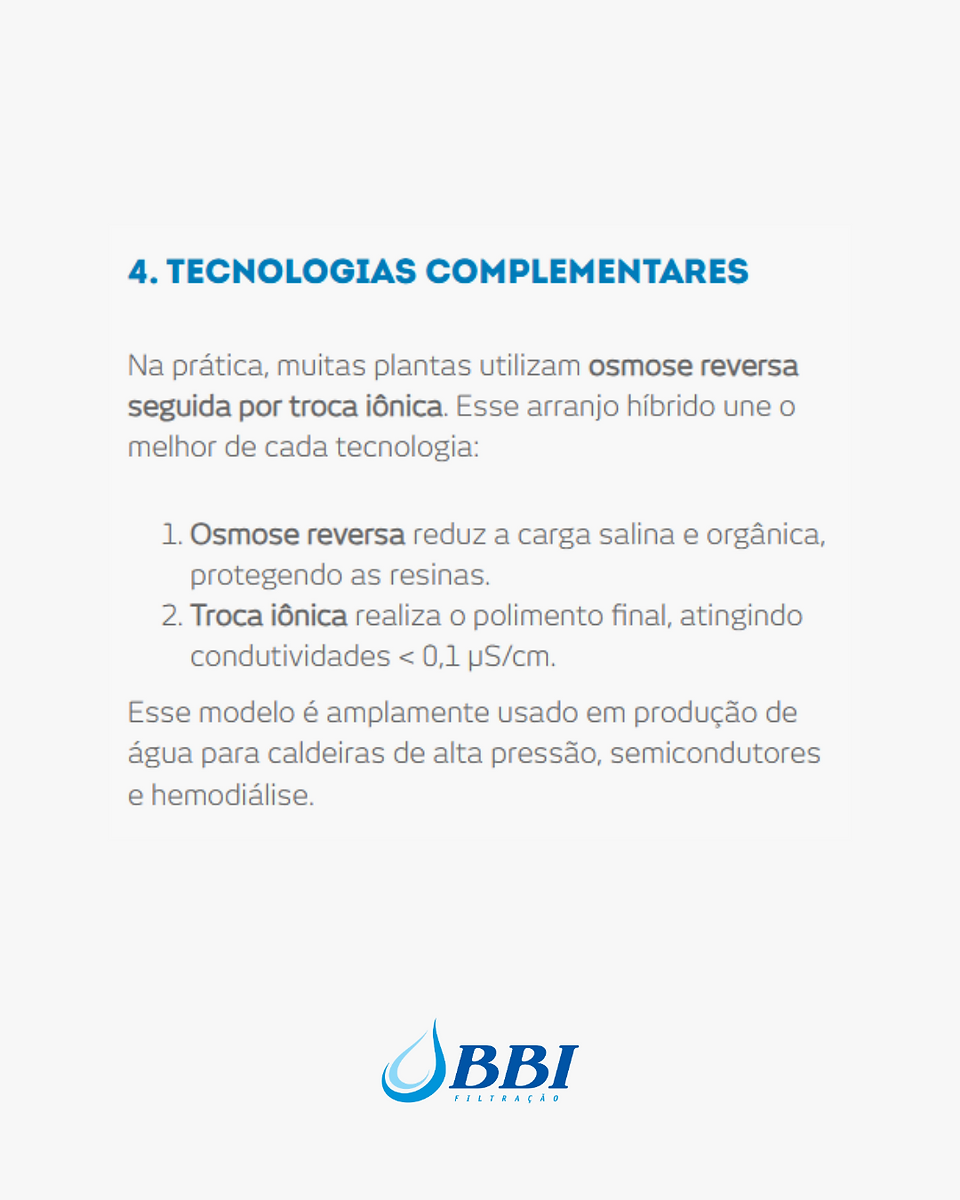 4. TECNOLOGIAS COMPLEMENTARES

Na prática, muitas plantas utilizam osmose reversa seguida por troca iônica. Esse arranjo híbrido une o melhor de cada tecnologia:

1. Osmose reversa reduz a carga salina e orgânica, protegendo as resinas.
2. Troca iônica realiza o polimento final, atingindo condutividades < 0,1 μS/cm.

Esse modelo é amplamente usado em produção de água para caldeiras de alta pressão, semicondutores e hemodiálise.

BBI
FILTRAÇÃO